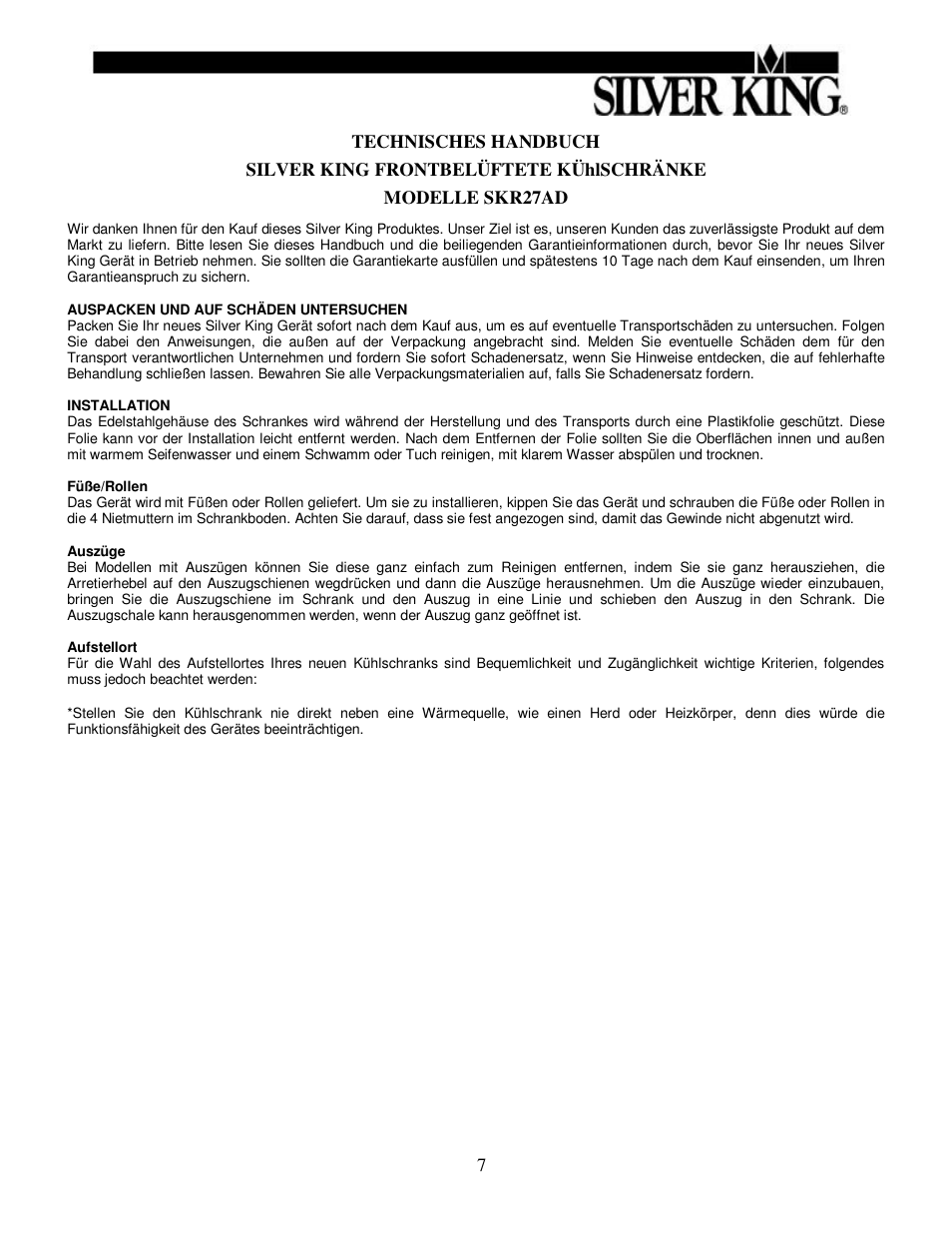 SILVER KING®

TECHNISCHES HANDBUCH
SILVER KING FRONTBELÜFTETE KÜhlSCHRÄNKE
MODELLE SKR27AD

Wir danken Ihnen für den Kauf dieses Silver King Produktes. Unser Ziel ist es, unseren Kunden das zuverlässigste Produkt auf dem Markt zu liefern. Bitte lesen Sie dieses Handbuch und die beiliegenden Garantieinformationen durch, bevor Sie Ihr neues Silver King Gerät in Betrieb nehmen. Sie sollten die Garantiekarte ausfüllen und spätestens 10 Tage nach dem Kauf einsenden, um Ihren Garantieanspruch zu sichern.

AUSPACKEN UND AUF SCHÄDEN UNTERSUCHEN
Packen Sie Ihr neues Silver King Gerät sofort nach dem Kauf aus, um es auf eventuelle Transportschäden zu untersuchen. Folgen Sie dabei den Anweisungen, die außen auf der Verpackung angebracht sind. Melden Sie eventuelle Schäden dem für den Transport verantwortlichen Unternehmen und fordern Sie sofort Schadenersatz, wenn Sie Hinweise entdecken, die auf fehlerhafte Behandlung schließen lassen. Bewahren Sie alle Verpackungsmaterialien auf, falls Sie Schadenersatz fordern.

INSTALLATION
Das Edelstahlgehäuse des Schrankes wird während der Herstellung und des Transports durch eine Plastikfolie geschützt. Diese Folie kann vor der Installation leicht entfernt werden. Nach dem Entfernen der Folie sollten Sie die Oberflächen innen und außen mit warmem Seifenwasser und einem Schwamm oder Tuch reinigen, mit klarem Wasser abspülen und trocknen.

Füße/Rollen
Das Gerät wird mit Füßen oder Rollen geliefert. Um sie zu installieren, kippen Sie das Gerät und schrauben die Füße oder Rollen in die 4 Nietmuttern im Schrankboden. Achten Sie darauf, dass sie fest angezogen sind, damit das Gewinde nicht abgenutzt wird.

Auszüge
Bei Modellen mit Auszügen können Sie diese ganz einfach zum Reinigen entfernen, indem Sie sie ganz herausziehen, die Arretierhebel auf den Auszugschienen wegdrücken und dann die Auszüge herausnehmen. Um die Auszüge wieder einzubauen, bringen Sie die Auszugschiene im Schrank und den Auszug in eine Linie und schieben den Auszug in den Schrank. Die Auszugschale kann herausgenommen werden, wenn der Auszug ganz geöffnet ist.

Aufstellort
Für die Wahl des Aufstellortes Ihres neuen Kühlschranks sind Bequemlichkeit und Zugänglichkeit wichtige Kriterien, folgendes muss jedoch beachtet werden:

*Stellen Sie den Kühlschrank nie direkt neben eine Wärmequelle, wie einen Herd oder Heizkörper, denn dies würde die Funktionsfähigkeit des Gerätes beeinträchtigen.

7